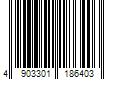 4 903301 186403